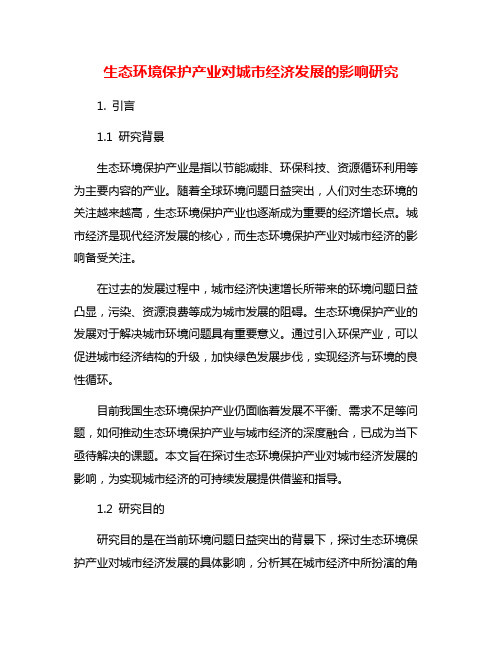 生态环境保护产业对城市经济发展的影响研究

1. 引言

1.1 研究背景

生态环境保护产业是指以节能减排、环保科技、资源循环利用等为主要内容的产业。随着全球环境问题日益突出，人们对生态环境的关注越来越高，生态环境保护产业也逐渐成为重要的经济增长点。城市经济是现代经济发展的核心，而生态环境保护产业对城市经济的影响备受关注。

在过去的发展过程中，城市经济快速增长所带来的环境问题日益凸显，污染、资源浪费等成为城市发展的阻碍。生态环境保护产业的发展对于解决城市环境问题具有重要意义。通过引入环保产业，可以促进城市经济结构的升级，加快绿色发展步伐，实现经济与环境的良性循环。

目前我国生态环境保护产业仍面临着发展不平衡、需求不足等问题，如何推动生态环境保护产业与城市经济的深度融合，已成为当下亟待解决的课题。本文旨在探讨生态环境保护产业对城市经济发展的影响，为实现城市经济的可持续发展提供借鉴和指导。

1.2 研究目的

研究目的是在当前环境问题日益突出的背景下，探讨生态环境保护产业对城市经济发展的具体影响，分析其在城市经济中所扮演的角